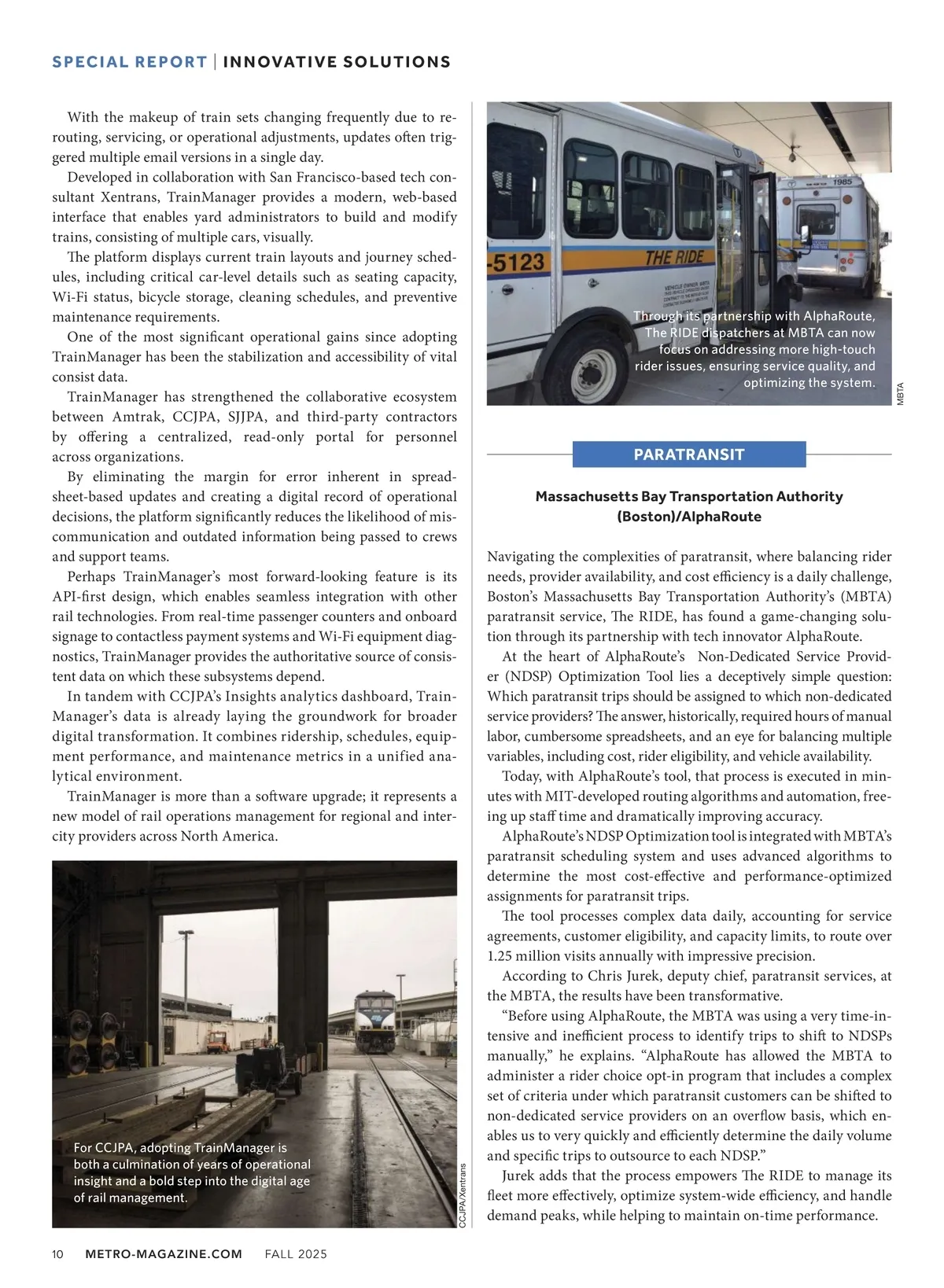 SPECIAL REPORT | INNOVATIVE SOLUTIONS

With the makeup of train sets changing frequently due to rerouting, servicing, or operational adjustments, updates often triggered multiple email versions in a single day.

Developed in collaboration with San Francisco-based tech consultant Xentrans, TrainManager provides a modern, web-based interface that enables yard administrators to build and modify trains, consisting of multiple cars, visually.

The platform displays current train layouts and journey schedules, including critical car-level details such as seating capacity, Wi-Fi status, bicycle storage, cleaning schedules, and preventive maintenance requirements.

One of the most significant operational gains since adopting TrainManager has been the stabilization and accessibility of vital consist data.

TrainManager has strengthened the collaborative ecosystem between Amtrak, CCJPA, SJJPA, and third-party contractors by offering a centralized, read-only portal for personnel across organizations.

By eliminating the margin for error inherent in spreadsheet-based updates and creating a digital record of operational decisions, the platform significantly reduces the likelihood of miscommunication and outdated information being passed to crews and support teams.

Perhaps TrainManager's most forward-looking feature is its API-first design, which enables seamless integration with other rail technologies. From real-time passenger counters and onboard signage to contactless payment systems and Wi-Fi equipment diagnostics, TrainManager provides the authoritative source of consistent data on which these subsystems depend.

In tandem with CCJPA's Insights analytics dashboard, TrainManager's data is already laying the groundwork for broader digital transformation. It combines ridership, schedules, equipment performance, and maintenance metrics in a unified analytical environment.

TrainManager is more than a software upgrade; it represents a new model of rail operations management for regional and intercity providers across North America.

For CCJPA, adopting TrainManager is both a culmination of years of operational insight and a bold step into the digital age of rail management.

CCJPA/Xentrans

-5123 THE RIDE 1985

Through its partnership with AlphaRoute, The RIDE dispatchers at MBTA can now focus on addressing more high-touch rider issues, ensuring service quality, and optimizing the system.

MBTA

PARATRANSIT

Massachusetts Bay Transportation Authority (Boston)/AlphaRoute

Navigating the complexities of paratransit, where balancing rider needs, provider availability, and cost efficiency is a daily challenge, Boston's Massachusetts Bay Transportation Authority's (MBTA) paratransit service, The RIDE, has found a game-changing solution through its partnership with tech innovator AlphaRoute.

At the heart of AlphaRoute's Non-Dedicated Service Provider (NDSP) Optimization Tool lies a deceptively simple question: Which paratransit trips should be assigned to which non-dedicated service providers? The answer, historically, required hours of manual labor, cumbersome spreadsheets, and an eye for balancing multiple variables, including cost, rider eligibility, and vehicle availability.

Today, with AlphaRoute's tool, that process is executed in minutes with MIT-developed routing algorithms and automation, freeing up staff time and dramatically improving accuracy.

AlphaRoute's NDSP Optimization tool is integrated with MBTA's paratransit scheduling system and uses advanced algorithms to determine the most cost-effective and performance-optimized assignments for paratransit trips.

The tool processes complex data daily, accounting for service agreements, customer eligibility, and capacity limits, to route over 1.25 million visits annually with impressive precision.

According to Chris Jurek, deputy chief, paratransit services, at the MBTA, the results have been transformative.

"Before using AlphaRoute, the MBTA was using a very time-intensive and inefficient process to identify trips to shift to NDSPs manually," he explains. "AlphaRoute has allowed the MBTA to administer a rider choice opt-in program that includes a complex set of criteria under which paratransit customers can be shifted to non-dedicated service providers on an overflow basis, which enables us to very quickly and efficiently determine the daily volume and specific trips to outsource to each NDSP."

Jurek adds that the process empowers The RIDE to manage its fleet more effectively, optimize system-wide efficiency, and handle demand peaks, while helping to maintain on-time performance.

10 METRO-MAGAZINE.COM FALL 2025